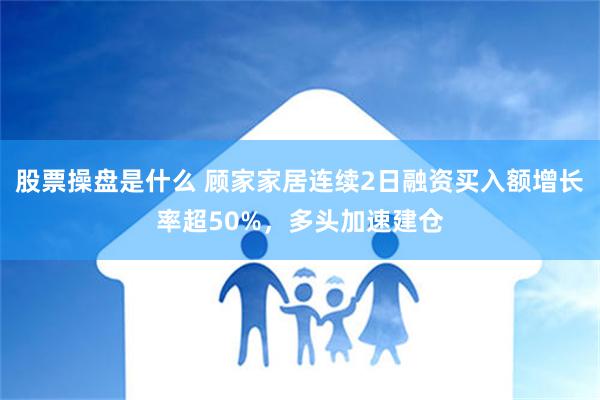 股票操盘是什么 顾家家居连续2日融资买入额增长率超50%，多头加速建仓